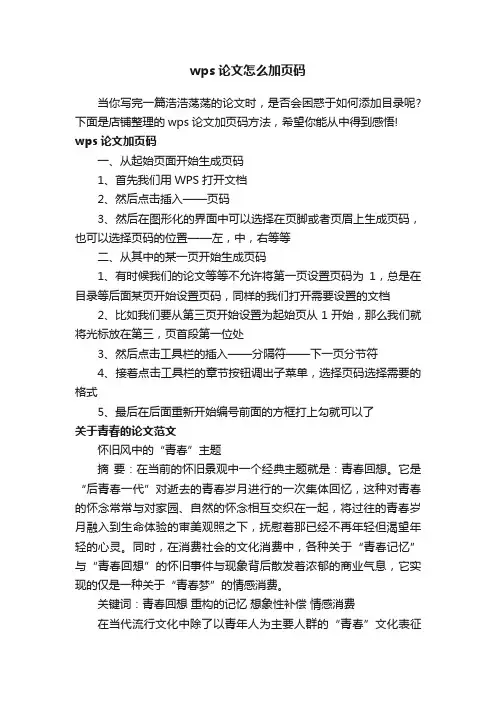 wps 论文怎么加页码

当你写完一篇浩浩荡荡的论文时，是否会困惑于如何添加目录呢？下面是店铺整理的 wps 论文加页码方法，希望你能从中得到感悟!

wps 论文加页码

一、从起始页面开始生成页码

1、首先我们用 WPS 打开文档

2、然后点击插入——页码

3、然后在图形化的界面中可以选择在页脚或者页眉上生成页码，也可以选择页码的位置——左，中，右等等

二、从其中的某一页开始生成页码

1、有时候我们的论文等等不允许将第一页设置页码为 1，总是在目录等后面某页开始设置页码，同样的我们打开需要设置的文档

2、比如我们要从第三页开始设置为起始页从 1 开始，那么我们就将光标放在第三，页首段第一位处

3、然后点击工具栏的插入——分隔符——下一页分节符

4、接着点击工具栏的章节按钮调出子菜单，选择页码选择需要的格式

5、最后在后面重新开始编号前面的方框打上勾就可以了

关于青春的论文范文

怀旧风中的“青春”主题

摘 要：在当前的怀旧景观中一个经典主题就是：青春回想。它是“后青春一代”对逝去的青春岁月进行的一次集体回忆，这种对青春的怀念常常与对家园、自然的怀念相互交织在一起，将过往的青春岁月融入到生命体验的审美观照之下，抚慰着那已经不再年轻但渴望年轻的心灵。同时，在消费社会的文化消费中，各种关于“青春记忆”与“青春回想”的怀旧事件与现象背后散发着浓郁的商业气息，它实现的仅是一种关于“青春梦”的情感消费。

关键词：青春回想 重构的记忆 想象性补偿 情感消费

在当代流行文化中除了以青年人为主要人群的“青春”文化表征